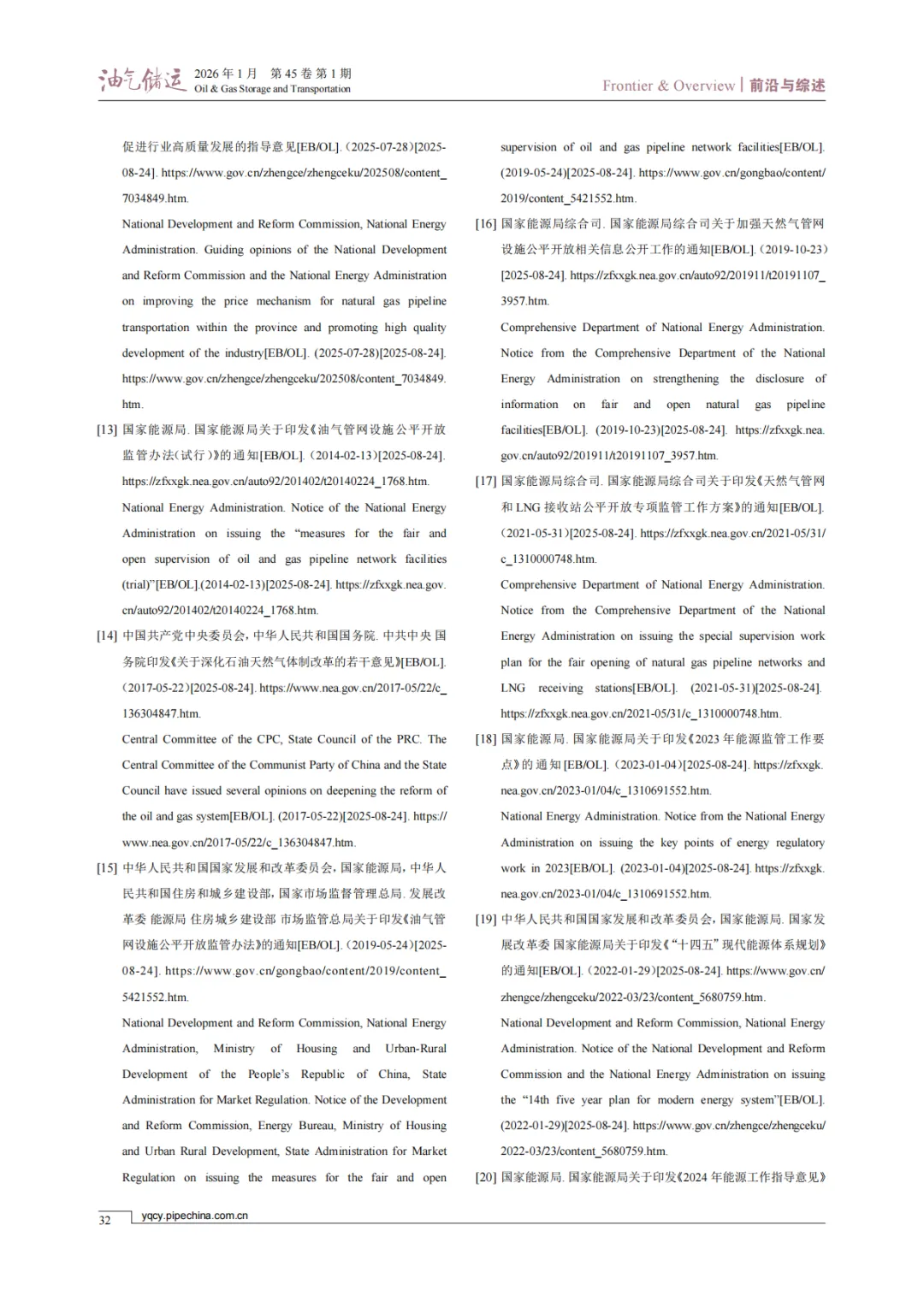 油气储运 2026 年 1 月 第 45 卷 第 1 期
Oil & Gas Storage and Transportation

Frontier & Overview | 前沿与综述

促进行业高质量发展的指导意见[EB/OL]. (2025-07-28)[2025-08-24]. https://www.gov.cn/zhengce/zhengceku/202508/content_7034849.htm.

National Development and Reform Commission, National Energy Administration. Guiding opinions of the National Development and Reform Commission and the National Energy Administration on improving the price mechanism for natural gas pipeline transportation within the province and promoting high quality development of the industry[EB/OL]. (2025-07-28)[2025-08-24]. https://www.gov.cn/zhengce/zhengceku/202508/content_7034849.htm.

[13] 国家能源局. 国家能源局关于印发《油气管网设施公平开放监管办法(试行)》的通知[EB/OL]. (2014-02-13)[2025-08-24]. https://zfxxgk.nea.gov.cn/auto92/201402/t20140224_1768.htm.

National Energy Administration. Notice of the National Energy Administration on issuing the “measures for the fair and open supervision of oil and gas pipeline network facilities (trial)”[EB/OL].(2014-02-13)[2025-08-24]. https://zfxxgk.nea.gov.cn/auto92/201402/t20140224_1768.htm.

[14] 中国共产党中央委员会, 中华人民共和国国务院. 中共中央 国务院印发《关于深化石油天然气体制改革的若干意见》[EB/OL]. (2017-05-22)[2025-08-24]. https://www.nea.gov.cn/2017-05/22/c_136304847.htm.

Central Committee of the CPC, State Council of the PRC. The Central Committee of the Communist Party of China and the State Council have issued several opinions on deepening the reform of the oil and gas system[EB/OL]. (2017-05-22)[2025-08-24]. https://www.nea.gov.cn/2017-05/22/c_136304847.htm.

[15] 中华人民共和国国家发展和改革委员会, 国家能源局, 中华人民共和国住房和城乡建设部, 国家市场监督管理总局. 发展改革委 能源局 住房城乡建设部 市场监管总局关于印发《油气管网设施公平开放监管办法》的通知[EB/OL]. (2019-05-24)[2025-08-24]. https://www.gov.cn/gongbao/content/2019/content_5421552.htm.

National Development and Reform Commission, National Energy Administration, Ministry of Housing and Urban-Rural Development of the People’s Republic of China, State Administration for Market Regulation. Notice of the Development and Reform Commission, Energy Bureau, Ministry of Housing and Urban Rural Development, State Administration for Market Regulation on issuing the measures for the fair and open supervision of oil and gas pipeline network facilities[EB/OL]. (2019-05-24)[2025-08-24]. https://www.gov.cn/gongbao/content/2019/content_5421552.htm.

[16] 国家能源局综合司. 国家能源局综合司关于加强天然气管网设施公平开放相关信息公开工作的通知[EB/OL]. (2019-10-23)[2025-08-24]. https://zfxxgk.nea.gov.cn/auto92/201911/t20191107_3957.htm.

Comprehensive Department of National Energy Administration. Notice from the Comprehensive Department of the National Energy Administration on strengthening the disclosure of information on fair and open natural gas pipeline facilities[EB/OL]. (2019-10-23)[2025-08-24]. https://zfxxgk.nea.gov.cn/auto92/201911/t20191107_3957.htm.

[17] 国家能源局综合司. 国家能源局综合司关于印发《天然气管网和 LNG 接收站公平开放专项监管工作方案》的通知[EB/OL]. (2021-05-31)[2025-08-24]. https://zfxxgk.nea.gov.cn/2021-05/31/c_1310000748.htm.

Comprehensive Department of National Energy Administration. Notice from the Comprehensive Department of the National Energy Administration on issuing the special supervision work plan for the fair opening of natural gas pipeline networks and LNG receiving stations[EB/OL]. (2021-05-31)[2025-08-24]. https://zfxxgk.nea.gov.cn/2021-05/31/c_1310000748.htm.

[18] 国家能源局. 国家能源局关于印发《2023 年能源监管工作要点》的通知[EB/OL]. (2023-01-04)[2025-08-24]. https://zfxxgk.nea.gov.cn/2023-01/04/c_1310691552.htm.

National Energy Administration. Notice from the National Energy Administration on issuing the key points of energy regulatory work in 2023[EB/OL]. (2023-01-04)[2025-08-24]. https://zfxxgk.nea.gov.cn/2023-01/04/c_1310691552.htm.

[19] 中华人民共和国国家发展和改革委员会, 国家能源局. 国家发展改革委 国家能源局关于印发《“十四五”现代能源体系规划》的通知[EB/OL]. (2022-01-29)[2025-08-24]. https://www.gov.cn/zhengce/zhengceku/2022-03/23/content_5680759.htm.

National Development and Reform Commission, National Energy Administration. Notice of the National Development and Reform Commission and the National Energy Administration on issuing the “14th five year plan for modern energy system”[EB/OL]. (2022-01-29)[2025-08-24]. https://www.gov.cn/zhengce/zhengceku/2022-03/23/content_5680759.htm.

[20] 国家能源局. 国家能源局关于印发《2024 年能源工作指导意见》

32 yqcy.pipechina.com.cn